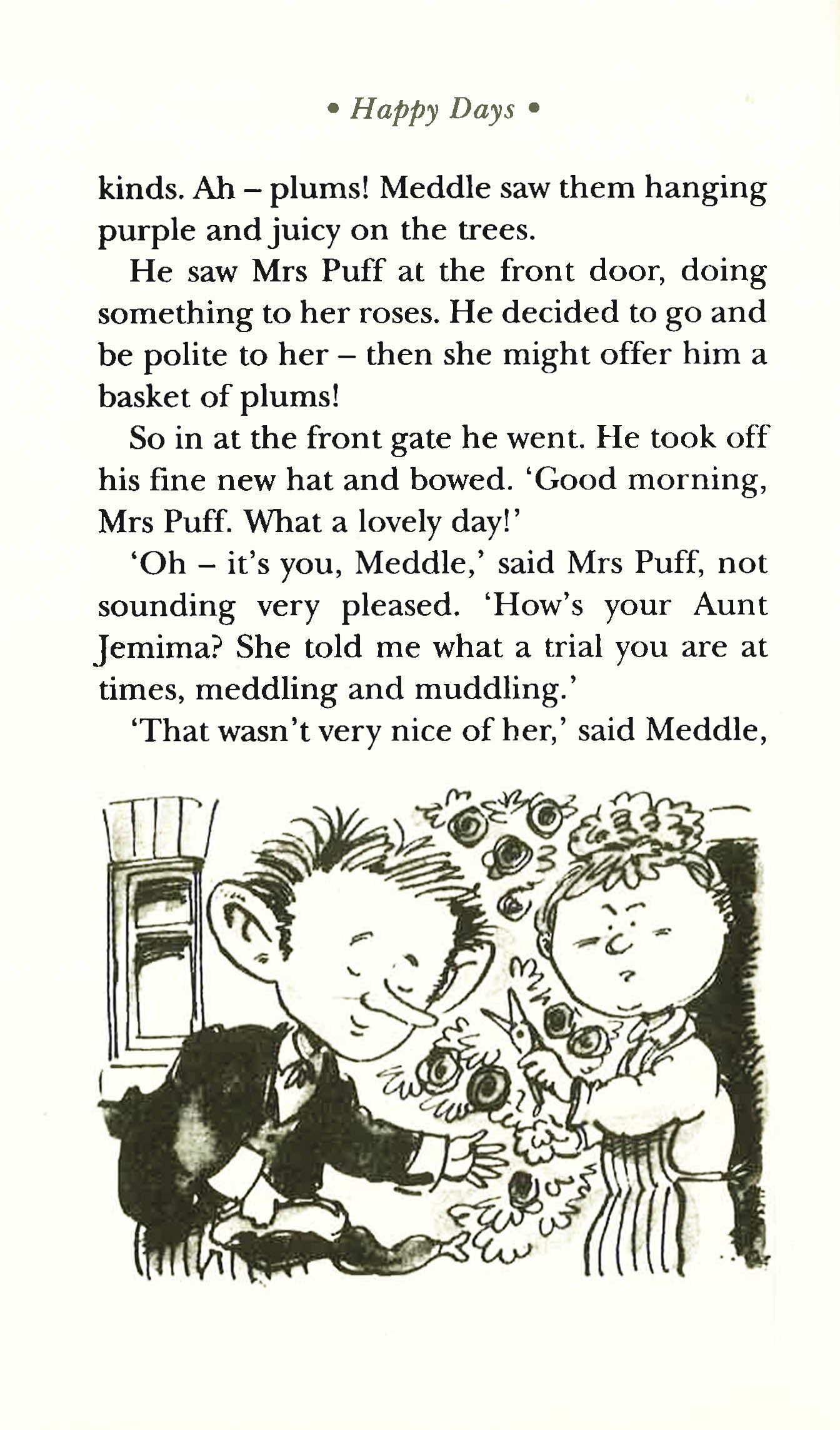 • Happy Days •

kinds. Ah – plums! Meddle saw them hanging purple and juicy on the trees.

He saw Mrs Puff at the front door, doing something to her roses. He decided to go and be polite to her – then she might offer him a basket of plums!

So in at the front gate he went. He took off his fine new hat and bowed. 'Good morning, Mrs Puff. What a lovely day!'

'Oh – it's you, Meddle,' said Mrs Puff, not sounding very pleased. 'How's your Aunt Jemima? She told me what a trial you are at times, meddling and muddling.'

'That wasn't very nice of her,' said Meddle,